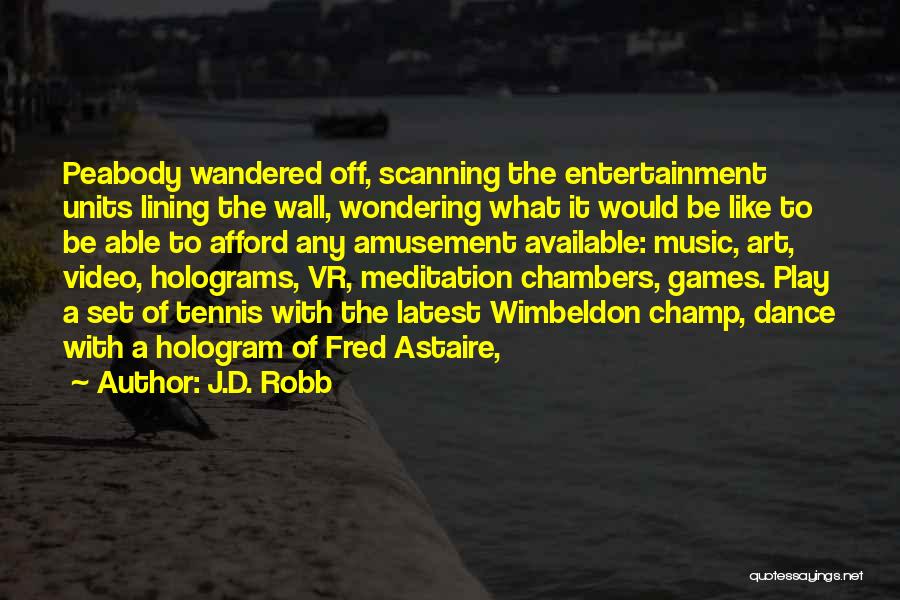 Peabody wandered off, scanning the entertainment units lining the wall, wondering what it would be like to be able to afford any amusement available: music, art, video, holograms, VR, meditation chambers, games. Play a set of tennis with the latest Wimbeldon champ, dance with a hologram of Fred Astaire,

~ Author: J.D. Robb

quotessayings.net